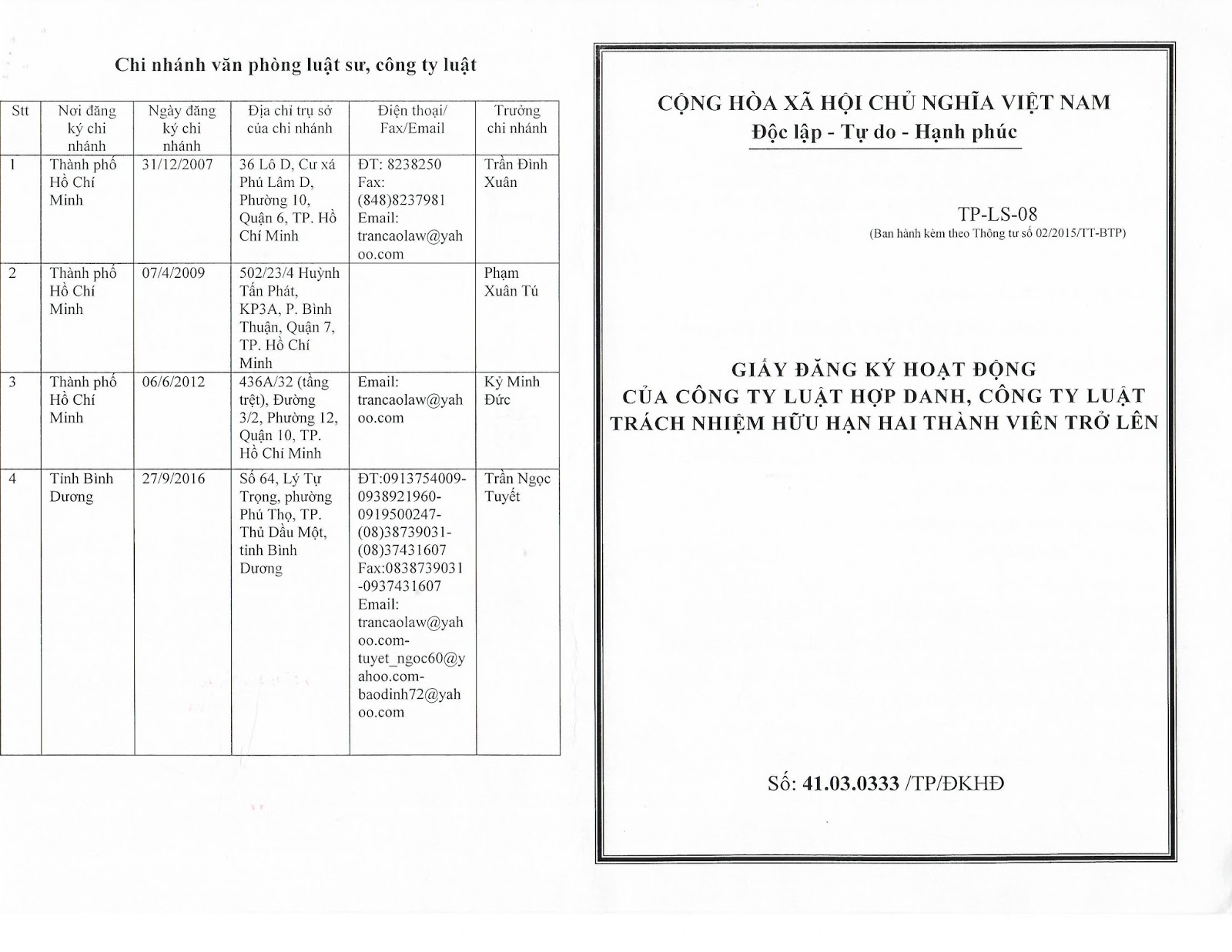 Chi nhánh văn phòng luật sư, công ty luật

| Stt | Nơi đăng ký chi nhánh | Ngày đăng ký chi nhánh | Địa chỉ trụ sở của chi nhánh | Điện thoại/ Fax/Email | Trưởng chi nhánh |
|---|---|---|---|---|---|
| 1 | Thành phố Hồ Chí Minh | 31/12/2007 | 36 Lô D, Cư xá Phú Lâm D, Phường 10, Quận 6, TP. Hồ Chí Minh | ĐT: 8238250 Fax: (848)8237981 Email: trancaolaw@yahoo.com | Trần Đình Xuân |
| 2 | Thành phố Hồ Chí Minh | 07/4/2009 | 502/23/4 Huỳnh Tấn Phát, KP3A, P. Bình Thuận, Quận 7, TP. Hồ Chí Minh | | Phạm Xuân Tú |
| 3 | Thành phố Hồ Chí Minh | 06/6/2012 | 436A/32 (tầng trệt), Đường 3/2, Phường 12, Quận 10, TP. Hồ Chí Minh | Email: trancaolaw@yahoo.com | Kỷ Minh Đức |
| 4 | Tỉnh Bình Dương | 27/9/2016 | Số 64, Lý Tự Trọng, phường Phú Thọ, TP. Thủ Dầu Một, tỉnh Bình Dương | ĐT:0913754009-0938921960-0919500247-(08)38739031-(08)37431607 Fax:0838739031-0937431607 Email: trancaolaw@yahoo.com-tuyet_ngoc60@yahoo.com-baodinh72@yahoo.com | Trần Ngọc Tuyết |

CỘNG HÒA XÃ HỘI CHỦ NGHĨA VIỆT NAM
Độc lập - Tự do - Hạnh phúc

TP-LS-08
(Ban hành kèm theo Thông tư số 02/2015/TT-BTP)

GIẤY ĐĂNG KÝ HOẠT ĐỘNG
CỦA CÔNG TY LUẬT HỢP DANH, CÔNG TY LUẬT TRÁCH NHIỆM HỮU HẠN HAI THÀNH VIÊN TRỞ LÊN

Số: 41.03.0333 /TP/ĐKHĐ